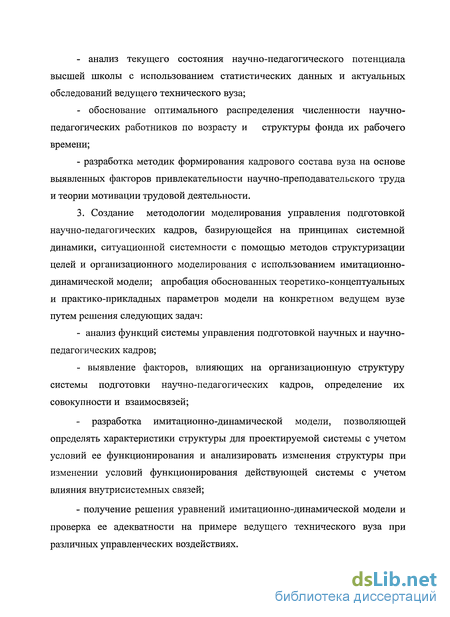 - анализ текущего состояния научно-педагогического потенциала высшей школы с использованием статистических данных и актуальных обследований ведущего технического вуза;

- обоснование оптимального распределения численности научно-педагогических работников по возрасту и структуры фонда их рабочего времени;

- разработка методик формирования кадрового состава вуза на основе выявленных факторов привлекательности научно-преподавательского труда и теории мотивации трудовой деятельности.

3. Создание методологии моделирования управления подготовкой научно-педагогических кадров, базирующейся на принципах системной динамики, ситуационной системности с помощью методов структуризации целей и организационного моделирования с использованием имитационно-динамической модели; апробация обоснованных теоретико-концептуальных и практико-прикладных параметров модели на конкретном ведущем вузе путем решения следующих задач:

- анализ функций системы управления подготовкой научных и научно-педагогических кадров;

- выявление факторов, влияющих на организационную структуру системы подготовки научно-педагогических кадров, определение их совокупности и взаимосвязей;

- разработка имитационно-динамической модели, позволяющей определять характеристики структуры для проектируемой системы с учетом условий ее функционирования и анализировать изменения структуры при изменении условий функционирования действующей системы с учетом влияния внутрисистемных связей;

- получение решения уравнений имитационно-динамической модели и проверка ее адекватности на примере ведущего технического вуза при различных управленческих воздействиях.

dsLib.net
библиотека диссертаций